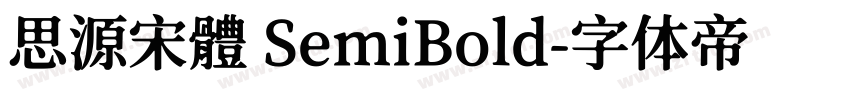 思源宋體 SemiBold-字体帝